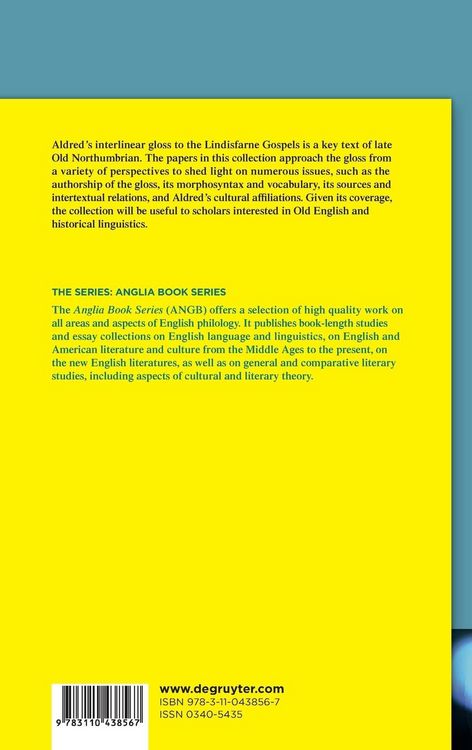 Aldred's interlinear gloss to the Lindisfarne Gospels is a key text of late Old Northumbrian. The papers in this collection approach the gloss from a variety of perspectives to shed light on numerous issues, such as the authorship of the gloss, its morphosyntax and vocabulary, its sources and intertextual relations, and Aldred's cultural affiliations. Given its coverage, the collection will be useful to scholars interested in Old English and historical linguistics.

THE SERIES: ANGLIA BOOK SERIES

The Anglia Book Series (ANGB) offers a selection of high quality work on all areas and aspects of English philology. It publishes book-length studies and essay collections on English language and linguistics, on English and American literature and culture from the Middle Ages to the present, on the new English literatures, as well as on general and comparative literary studies, including aspects of cultural and literary theory.

9 783110 438567

www.degruyter.com
ISBN 978-3-11-043856-7
ISSN 0340-5435